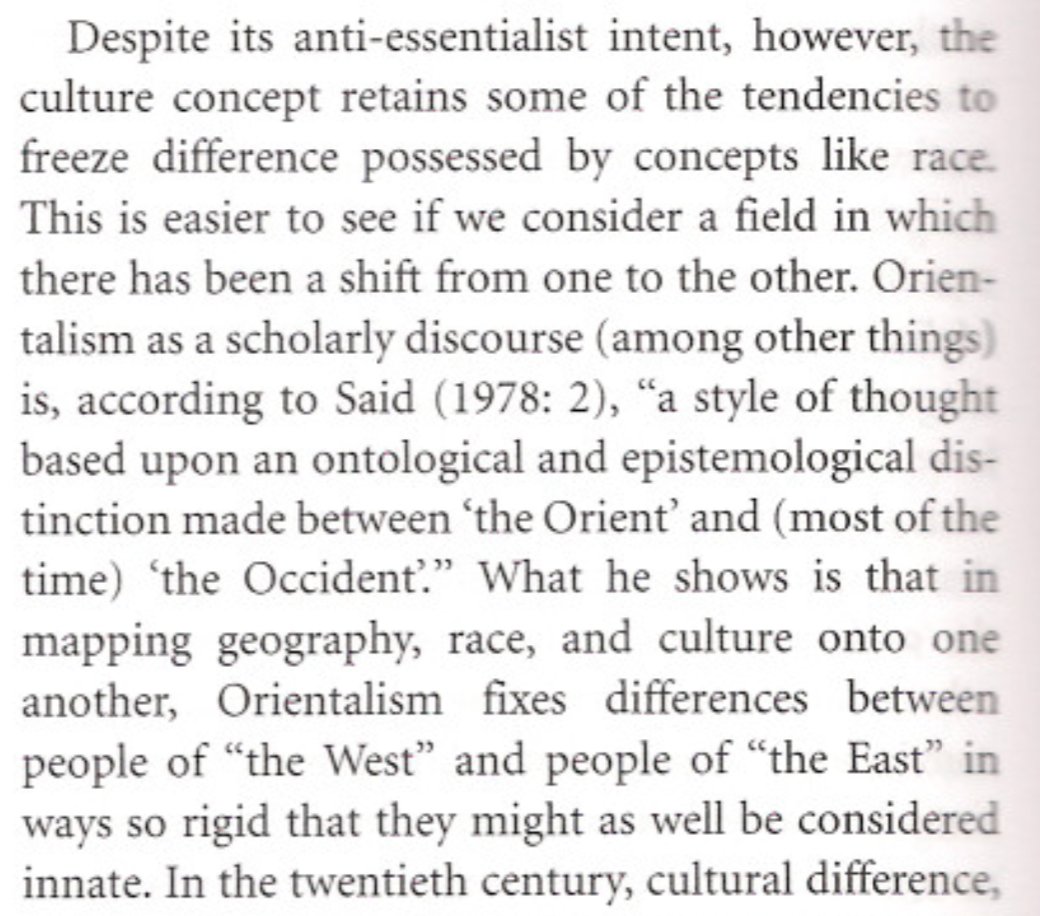 Despite its anti-essentialist intent, however, the culture concept retains some of the tendencies to freeze difference possessed by concepts like race. This is easier to see if we consider a field in which there has been a shift from one to the other. Orientalism as a scholarly discourse (among other things) is, according to Said (1978: 2), "a style of thought based upon an ontological and epistemological distinction made between 'the Orient' and (most of the time) 'the Occident'." What he shows is that in mapping geography, race, and culture onto one another, Orientalism fixes differences between people of "the West" and people of "the East" in ways so rigid that they might as well be considered innate. In the twentieth century, cultural difference,